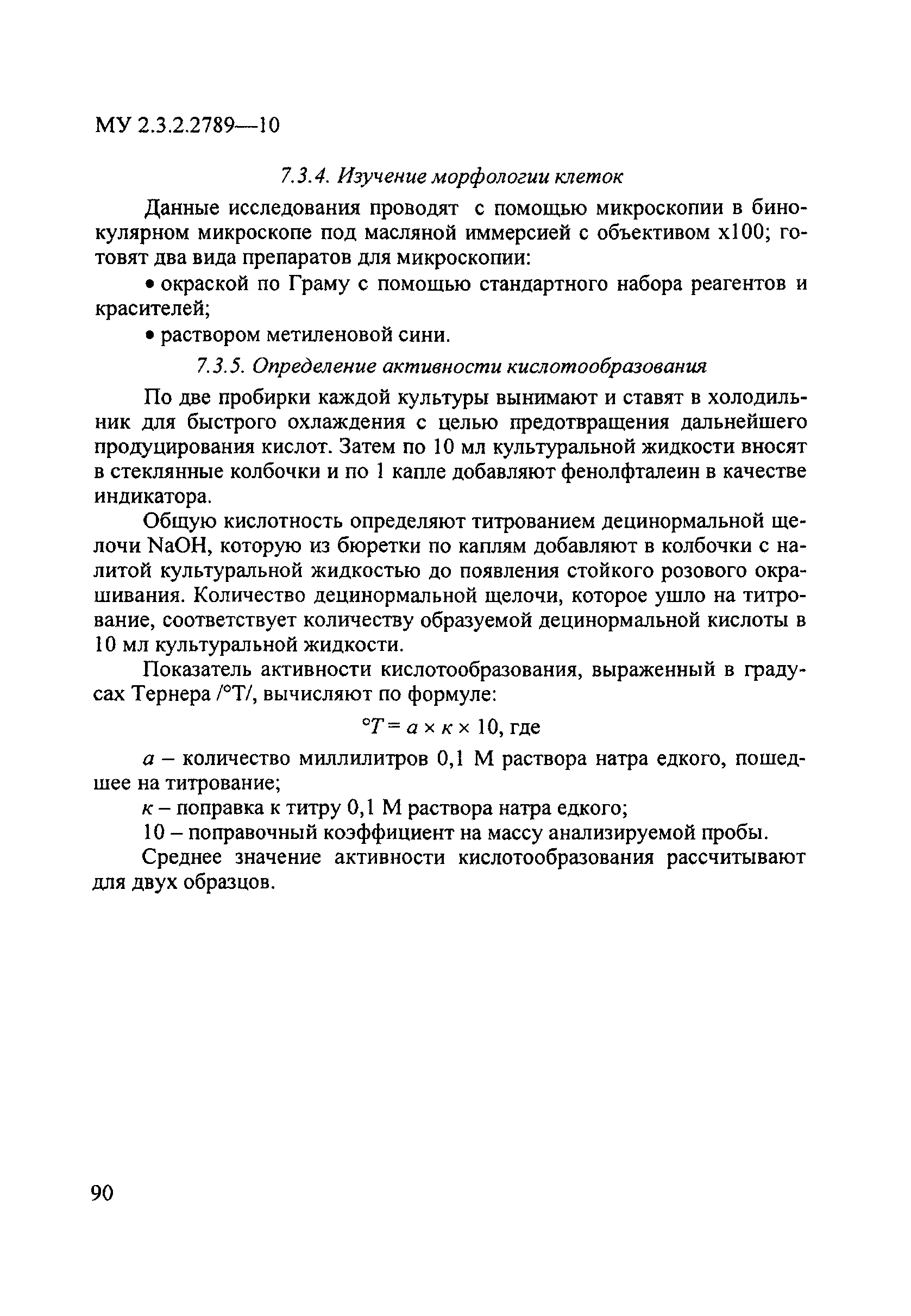 МУ 2.3.2.2789—10

7.3.4. Изучение морфологии клеток

Данные исследования проводят с помощью микроскопии в бинокулярном микроскопе под масляной иммерсией с объективом х100; готовят два вида препаратов для микроскопии:

• окраской по Граму с помощью стандартного набора реагентов и красителей;

• раствором метиленовой сини.

7.3.5. Определение активности кислотообразования

По две пробирки каждой культуры вынимают и ставят в холодильник для быстрого охлаждения с целью предотвращения дальнейшего продуцирования кислот. Затем по 10 мл культуральной жидкости вносят в стеклянные колбочки и по 1 капле добавляют фенолфталеин в качестве индикатора.

Общую кислотность определяют титрованием децинормальной щелочи NaOH, которую из бюретки по каплям добавляют в колбочки с налитой культуральной жидкостью до появления стойкого розового окрашивания. Количество децинормальной щелочи, которое ушло на титрование, соответствует количеству образуемой децинормальной кислоты в 10 мл культуральной жидкости.

Показатель активности кислотообразования, выраженный в градусах Тернера /°Т/, вычисляют по формуле:

$°T = a \times к \times 10$, где

$a$ – количество миллилитров 0,1 М раствора натра едкого, пошедшее на титрование;

$к$ – поправка к титру 0,1 М раствора натра едкого;

10 – поправочный коэффициент на массу анализируемой пробы.

Среднее значение активности кислотообразования рассчитывают для двух образцов.

90